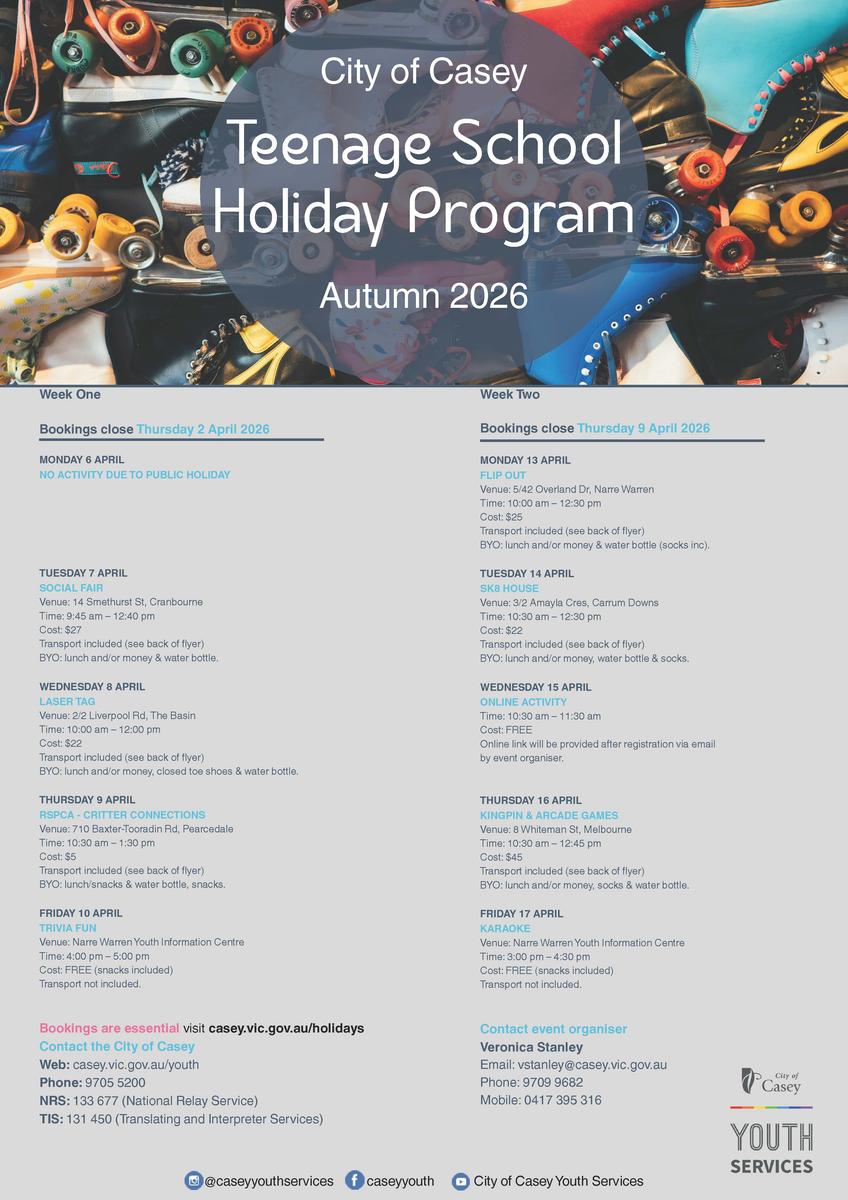 City of Casey

Teenage School Holiday Program

Autumn 2026

Week One

Bookings close Thursday 2 April 2026

MONDAY 6 APRIL
NO ACTIVITY DUE TO PUBLIC HOLIDAY

TUESDAY 7 APRIL
SOCIAL FAIR
Venue: 14 Smethurst St, Cranbourne
Time: 9:45 am – 12:40 pm
Cost: $27
Transport included (see back of flyer)
BYO: lunch and/or money & water bottle.

WEDNESDAY 8 APRIL
LASER TAG
Venue: 2/2 Liverpool Rd, The Basin
Time: 10:00 am – 12:00 pm
Cost: $22
Transport included (see back of flyer)
BYO: lunch and/or money, closed toe shoes & water bottle.

THURSDAY 9 APRIL
RSPCA - CRITTER CONNECTIONS
Venue: 710 Baxter-Tooradin Rd, Pearcedale
Time: 10:30 am – 1:30 pm
Cost: $5
Transport included (see back of flyer)
BYO: lunch/snacks & water bottle, snacks.

FRIDAY 10 APRIL
TRIVIA FUN
Venue: Narre Warren Youth Information Centre
Time: 4:00 pm – 5:00 pm
Cost: FREE (snacks included)
Transport not included.

Week Two

Bookings close Thursday 9 April 2026

MONDAY 13 APRIL
FLIP OUT
Venue: 5/42 Overland Dr, Narre Warren
Time: 10:00 am – 12:30 pm
Cost: $25
Transport included (see back of flyer)
BYO: lunch and/or money & water bottle (socks inc).

TUESDAY 14 APRIL
SK8 HOUSE
Venue: 3/2 Amayla Cres, Carrum Downs
Time: 10:30 am – 12:30 pm
Cost: $22
Transport included (see back of flyer)
BYO: lunch and/or money, water bottle & socks.

WEDNESDAY 15 APRIL
ONLINE ACTIVITY
Time: 10:30 am – 11:30 am
Cost: FREE
Online link will be provided after registration via email by event organiser.

THURSDAY 16 APRIL
KINGPIN & ARCADE GAMES
Venue: 8 Whiteman St, Melbourne
Time: 10:30 am – 12:45 pm
Cost: $45
Transport included (see back of flyer)
BYO: lunch and/or money, socks & water bottle.

FRIDAY 17 APRIL
KARAOKE
Venue: Narre Warren Youth Information Centre
Time: 3:00 pm – 4:30 pm
Cost: FREE (snacks included)
Transport not included.

Bookings are essential visit casey.vic.gov.au/holidays
Contact the City of Casey
Web: casey.vic.gov.au/youth
Phone: 9705 5200
NRS: 133 677 (National Relay Service)
TIS: 131 450 (Translating and Interpreter Services)

Contact event organiser
Veronica Stanley
Email: vstanley@casey.vic.gov.au
Phone: 9709 9682
Mobile: 0417 395 316

City of Casey
YOUTH SERVICES

@caseyyouthservices caseyyouth City of Casey Youth Services